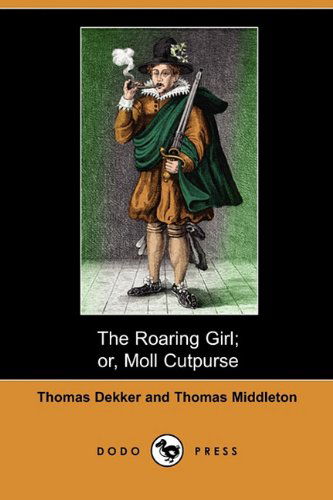 The Roaring Girl;
or, Moll Cutpurse

Thomas Dekker and Thomas Middleton

DODO PRESS